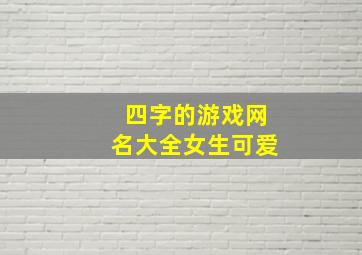 四字的游戏网名大全女生可爱